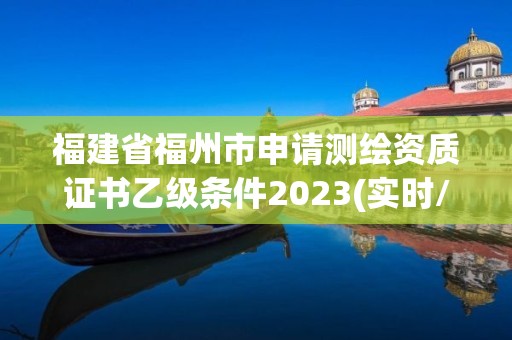 福建省福州市申请测绘资质证书乙级条件2023(实时/